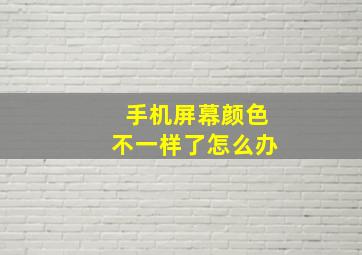 手机屏幕颜色
不一样了怎么办